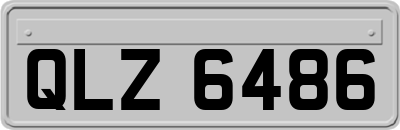 QLZ 6486